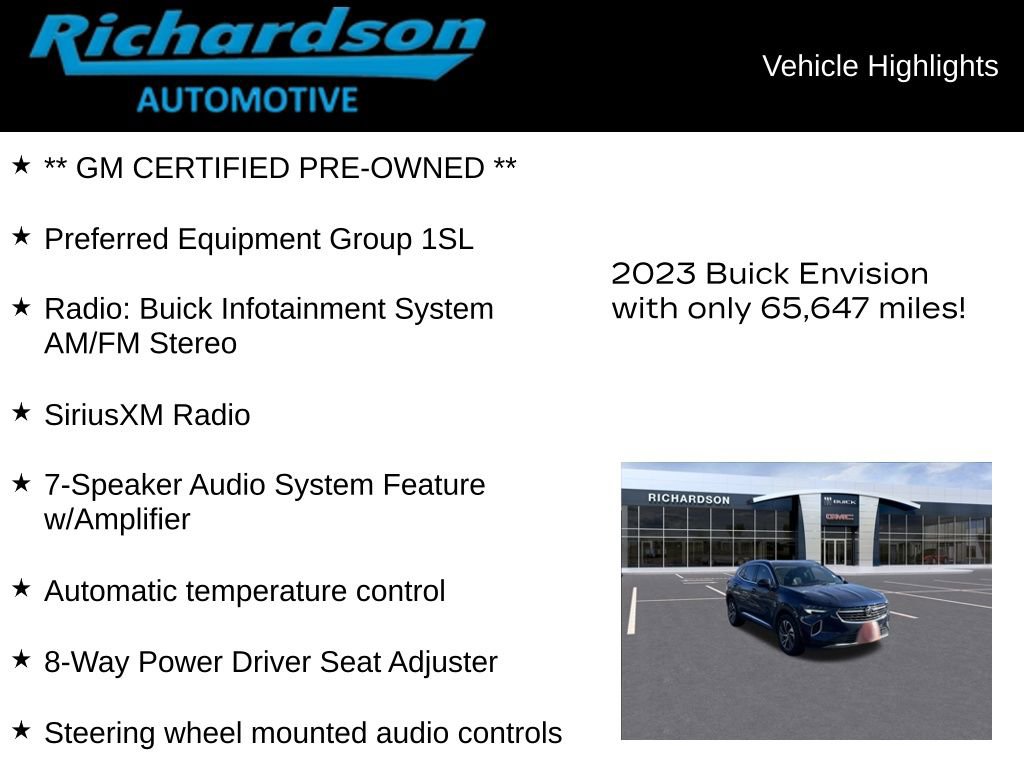 Richardson
AUTOMOTIVE

Vehicle Highlights

★ ** GM CERTIFIED PRE-OWNED **

★ Preferred Equipment Group 1SL

★ Radio: Buick Infotainment System AM/FM Stereo

★ SiriusXM Radio

★ 7-Speaker Audio System Feature w/Amplifier

★ Automatic temperature control

★ 8-Way Power Driver Seat Adjuster

★ Steering wheel mounted audio controls

2023 Buick Envision
with only 65,647 miles!

RICHARDSON
BUICK
GMC